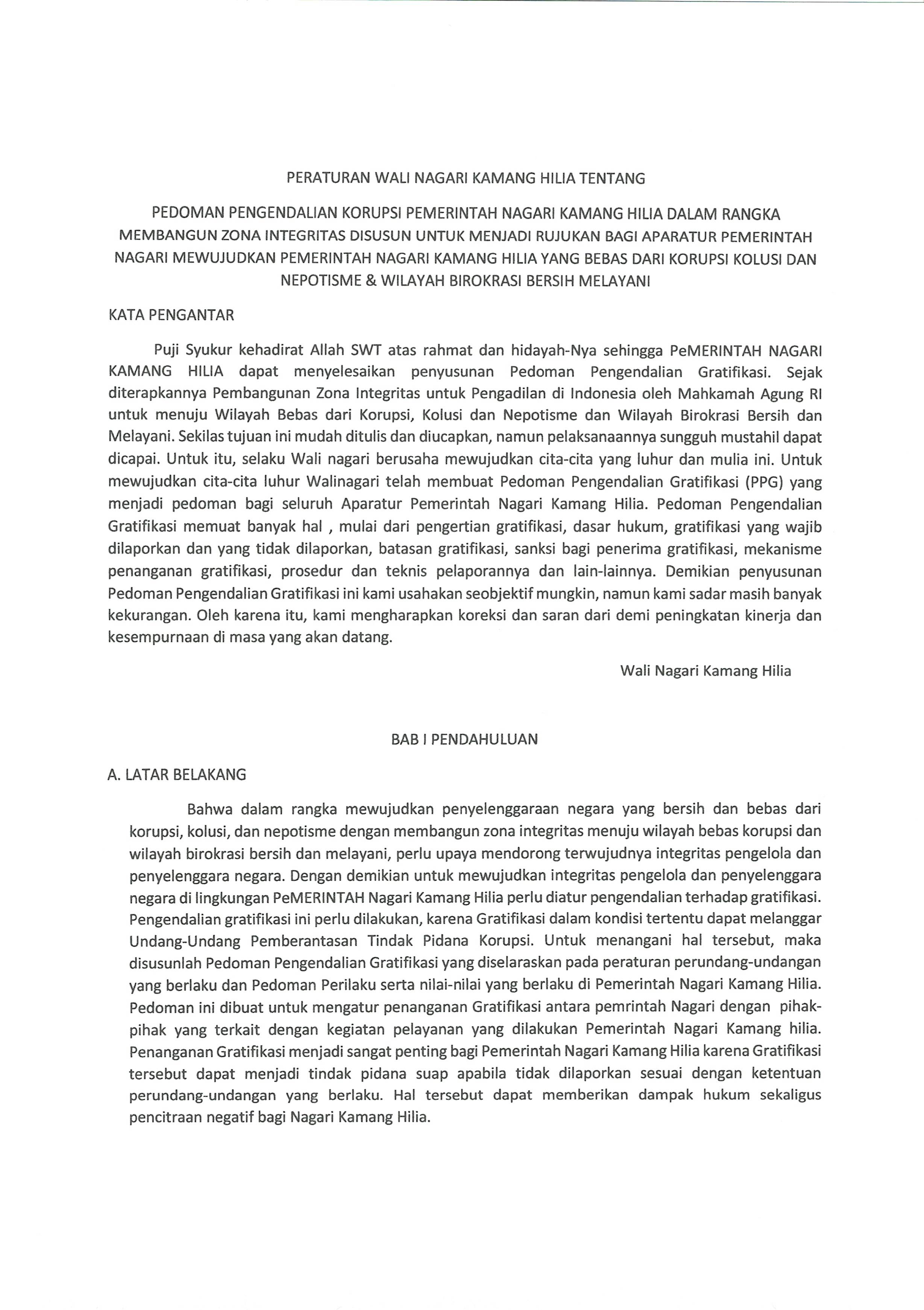 PERATURAN WALI NAGARI KAMANG HILIA TENTANG

PEDOMAN PENGENDALIAN KORUPSI PEMERINTAH NAGARI KAMANG HILIA DALAM RANGKA MEMBANGUN ZONA INTEGRITAS DISUSUN UNTUK MENJADI RUJUKAN BAGI APARATUR PEMERINTAH NAGARI MEWUJUDKAN PEMERINTAH NAGARI KAMANG HILIA YANG BEBAS DARI KORUPSI KOLUSI DAN NEPOTISME & WILAYAH BIROKRASI BERSIH MELAYANI

KATA PENGANTAR

Puji Syukur kehadirat Allah SWT atas rahmat dan hidayah-Nya sehingga PeMERINTAH NAGARI KAMANG HILIA dapat menyelesaikan penyusunan Pedoman Pengendalian Gratifikasi. Sejak diterapkannya Pembangunan Zona Integritas untuk Pengadilan di Indonesia oleh Mahkamah Agung RI untuk menuju Wilayah Bebas dari Korupsi, Kolusi dan Nepotisme dan Wilayah Birokrasi Bersih dan Melayani. Sekilas tujuan ini mudah ditulis dan diucapkan, namun pelaksanaannya sungguh mustahil dapat dicapai. Untuk itu, selaku Wali nagari berusaha mewujudkan cita-cita yang luhur dan mulia ini. Untuk mewujudkan cita-cita luhur Walinagari telah membuat Pedoman Pengendalian Gratifikasi (PPG) yang menjadi pedoman bagi seluruh Aparatur Pemerintah Nagari Kamang Hilia. Pedoman Pengendalian Gratifikasi memuat banyak hal , mulai dari pengertian gratifikasi, dasar hukum, gratifikasi yang wajib dilaporkan dan yang tidak dilaporkan, batasan gratifikasi, sanksi bagi penerima gratifikasi, mekanisme penanganan gratifikasi, prosedur dan teknis pelaporannya dan lain-lainnya. Demikian penyusunan Pedoman Pengendalian Gratifikasi ini kami usahakan seobjektif mungkin, namun kami sadar masih banyak kekurangan. Oleh karena itu, kami mengharapkan koreksi dan saran dari demi peningkatan kinerja dan kesempurnaan di masa yang akan datang.

Wali Nagari Kamang Hilia

BAB I PENDAHULUAN

A. LATAR BELAKANG

Bahwa dalam rangka mewujudkan penyelenggaraan negara yang bersih dan bebas dari korupsi, kolusi, dan nepotisme dengan membangun zona integritas menuju wilayah bebas korupsi dan wilayah birokrasi bersih dan melayani, perlu upaya mendorong terwujudnya integritas pengelola dan penyelenggara negara. Dengan demikian untuk mewujudkan integritas pengelola dan penyelenggara negara di lingkungan PeMERINTAH Nagari Kamang Hilia perlu diatur pengendalian terhadap gratifikasi. Pengendalian gratifikasi ini perlu dilakukan, karena Gratifikasi dalam kondisi tertentu dapat melanggar Undang-Undang Pemberantasan Tindak Pidana Korupsi. Untuk menangani hal tersebut, maka disusunlah Pedoman Pengendalian Gratifikasi yang diselaraskan pada peraturan perundang-undangan yang berlaku dan Pedoman Perilaku serta nilai-nilai yang berlaku di Pemerintah Nagari Kamang Hilia. Pedoman ini dibuat untuk mengatur penanganan Gratifikasi antara pemrintah Nagari dengan pihak-pihak yang terkait dengan kegiatan pelayanan yang dilakukan Pemerintah Nagari Kamang hilia. Penanganan Gratifikasi menjadi sangat penting bagi Pemerintah Nagari Kamang Hilia karena Gratifikasi tersebut dapat menjadi tindak pidana suap apabila tidak dilaporkan sesuai dengan ketentuan perundang-undangan yang berlaku. Hal tersebut dapat memberikan dampak hukum sekaligus pencitraan negatif bagi Nagari Kamang Hilia.